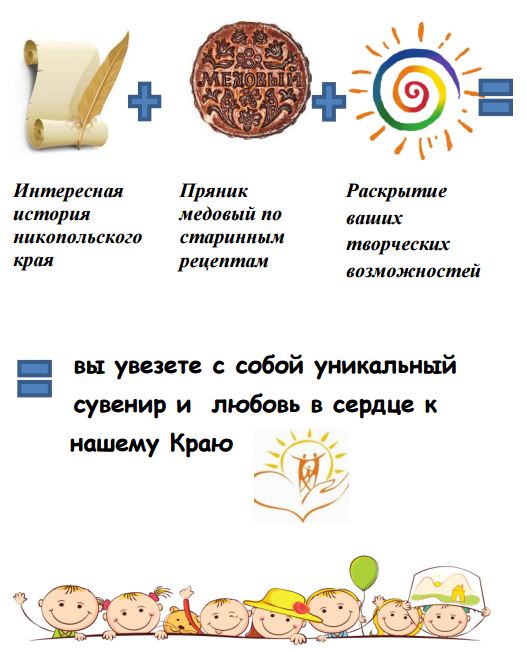 МЕДОВЫЙ

Интересная история никопольского края

Пряник медовый по старинным рецептам

Раскрытие ваших творческих возможностей

вы увезете с собой уникальный сувенир и любовь в сердце к нашему Краю